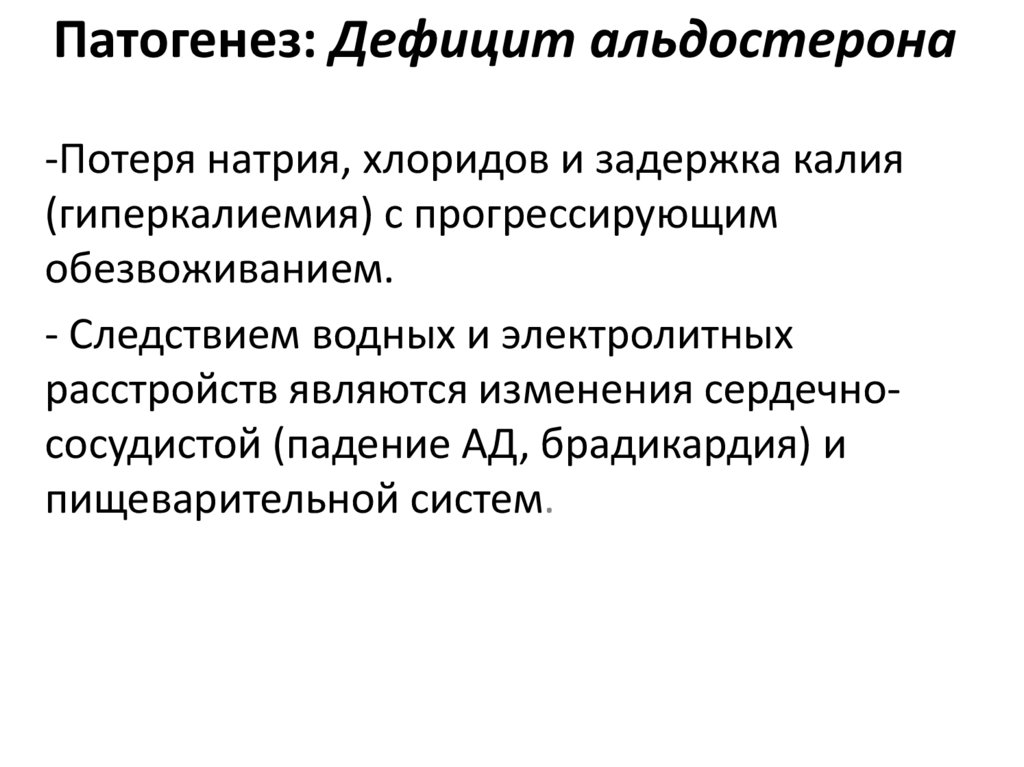 Патогенез: Дефицит альдостерона

-Потеря натрия, хлоридов и задержка калия (гиперкалиемия) с прогрессирующим обезвоживанием.

- Следствием водных и электролитных расстройств являются изменения сердечно-сосудистой (падение АД, брадикардия) и пищеварительной систем.